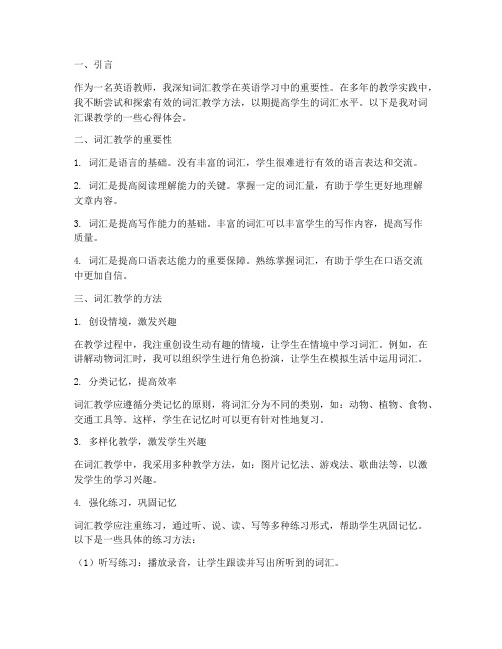 一、引言

作为一名英语教师，我深知词汇教学在英语学习中的重要性。在多年的教学实践中，我不断尝试和探索有效的词汇教学方法，以期提高学生的词汇水平。以下是我对词汇课教学的一些心得体会。

二、词汇教学的重要性

1. 词汇是语言的基础。没有丰富的词汇，学生很难进行有效的语言表达和交流。

2. 词汇是提高阅读理解能力的关键。掌握一定的词汇量，有助于学生更好地理解文章内容。

3. 词汇是提高写作能力的基础。丰富的词汇可以丰富学生的写作内容，提高写作质量。

4. 词汇是提高口语表达能力的重要保障。熟练掌握词汇，有助于学生在口语交流中更加自信。

三、词汇教学的方法

1. 创设情境，激发兴趣

在教学过程中，我注重创设生动有趣的情境，让学生在情境中学习词汇。例如，在讲解动物词汇时，我可以组织学生进行角色扮演，让学生在模拟生活中运用词汇。

2. 分类记忆，提高效率

词汇教学应遵循分类记忆的原则，将词汇分为不同的类别，如：动物、植物、食物、交通工具等。这样，学生在记忆时可以更有针对性地复习。

3. 多样化教学，激发学生兴趣

在词汇教学中，我采用多种教学方法，如：图片记忆法、游戏法、歌曲法等，以激发学生的学习兴趣。

4. 强化练习，巩固记忆

词汇教学应注重练习，通过听、说、读、写等多种练习形式，帮助学生巩固记忆。以下是一些具体的练习方法：

（1）听写练习：播放录音，让学生跟读并写出所听到的词汇。